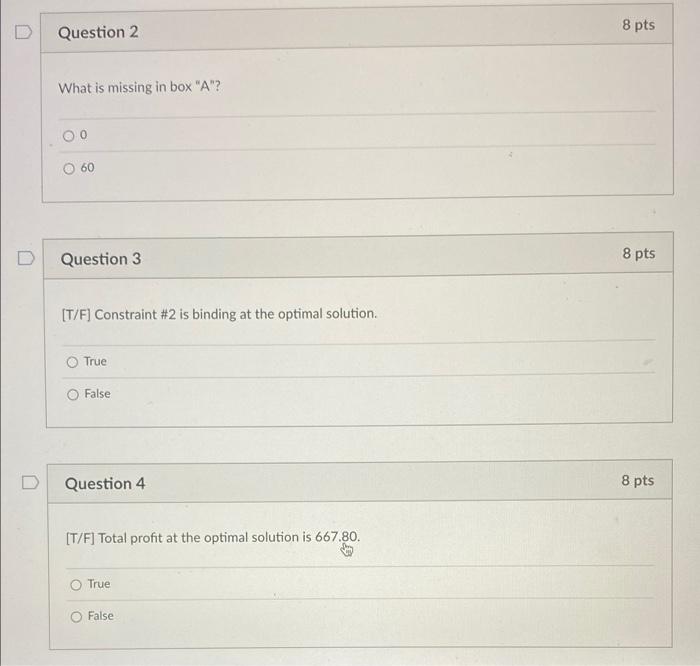 Question 2

8 pts

What is missing in box "A"?

0

60

Question 3

8 pts

[T/F] Constraint #2 is binding at the optimal solution.

True

False

Question 4

8 pts

[T/F] Total profit at the optimal solution is 667.80.

True

False